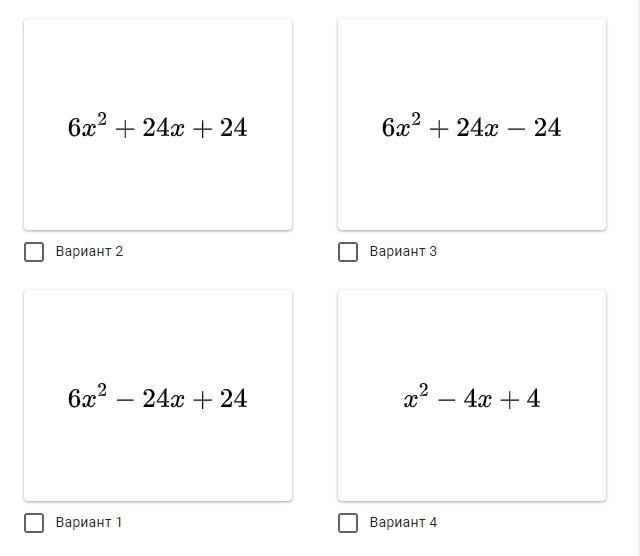 $6x^2 + 24x + 24$

Вариант 2

$6x^2 + 24x - 24$

Вариант 3

$6x^2 - 24x + 24$

Вариант 1

$x^2 - 4x + 4$

Вариант 4